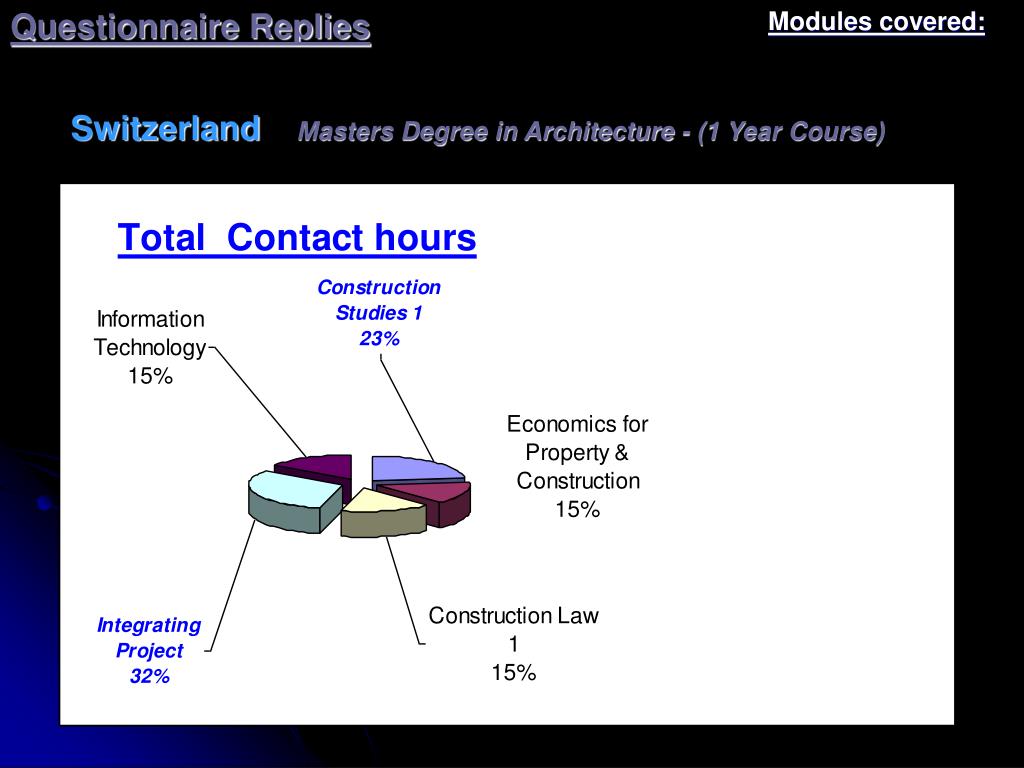 Questionnaire Replies

Modules covered:

Switzerland Masters Degree in Architecture - (1 Year Course)

Total Contact hours

Construction Studies 1 23%

Information Technology 15%

Economics for Property & Construction 15%

Construction Law 1 15%

Integrating Project 32%